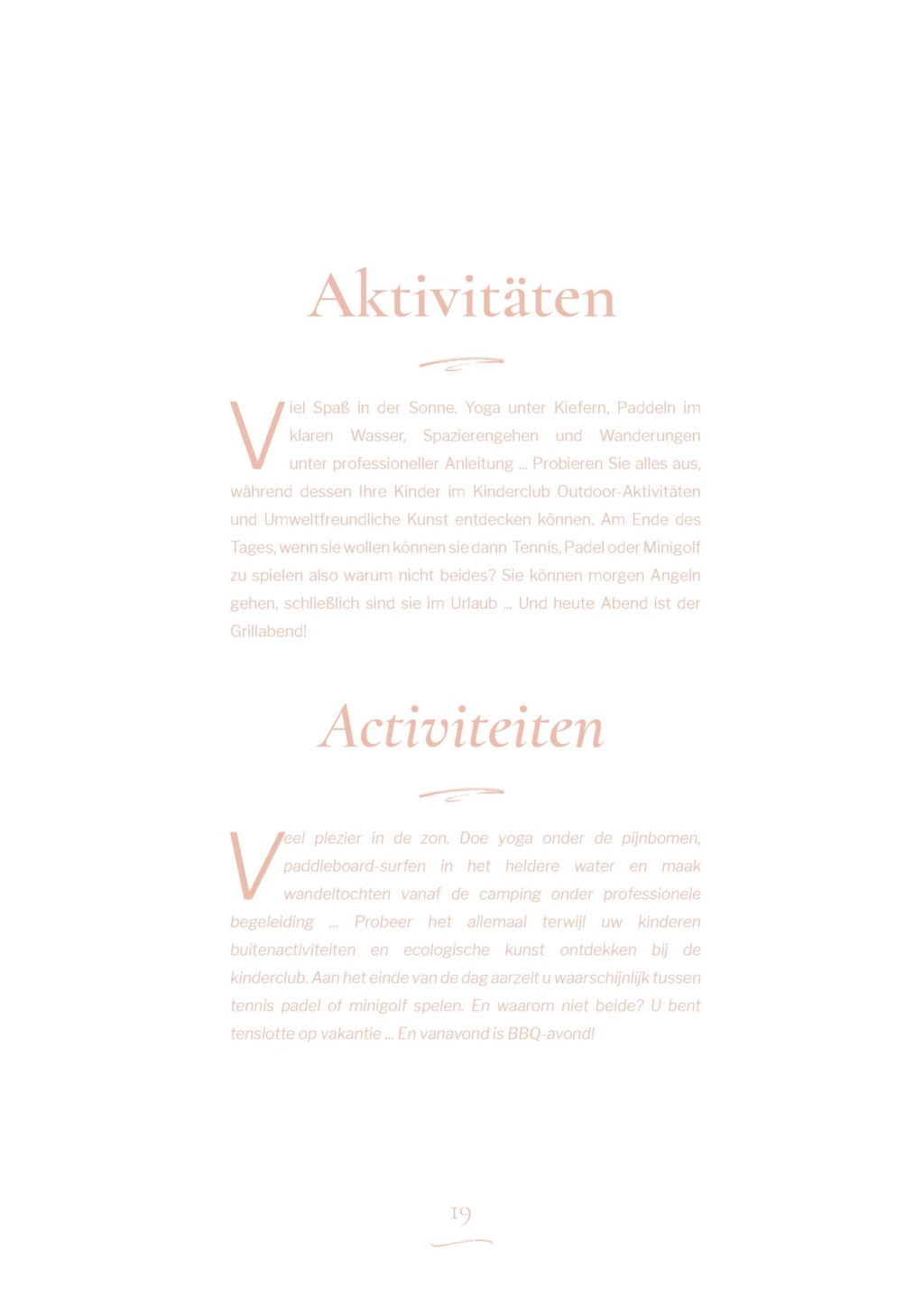 Aktivitäten

Viel Spaß in der Sonne. Yoga unter Kiefern, Paddeln im klaren Wasser, Spazierengehen und Wanderungen unter professioneller Anleitung ... Probieren Sie alles aus, während dessen Ihre Kinder im Kinderclub Outdoor-Aktivitäten und Umweltfreundliche Kunst entdecken können. Am Ende des Tages, wenn sie wollen können sie dann Tennis, Padel oder Minigolf zu spielen also warum nicht beides? Sie können morgen Angeln gehen, schließlich sind sie im Urlaub ... Und heute Abend ist der Grillabend!

Activiteiten

Veel plezier in de zon. Doe yoga onder de pijnbomen, paddleboard-surfen in het heldere water en maak wandeltochten vanaf de camping onder professionele begeleiding ... Probeer het allemaal terwijl uw kinderen buitenactiviteiten en ecologische kunst ontdekken bij de kinderclub. Aan het einde van de dag aarzelt u waarschijnlijk tussen tennis padel of minigolf spelen. En waarom niet beide? U bent tenslotte op vakantie ... En vanavond is BBQ-avond!

19